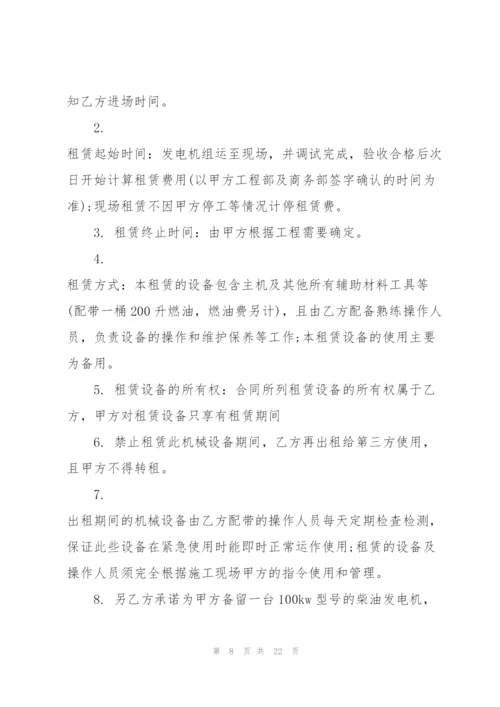 知乙方进场时间。

2.

租赁起始时间：发电机组运至现场，并调试完成，验收合格后次日开始计算租赁费用(以甲方工程部及商务部签字确认的时间为准)；现场租赁不因甲方停工等情况计停租赁费。

3. 租赁终止时间：由甲方根据工程需要确定。

4.

租赁方式：本租赁的设备包含主机及其他所有辅助材料工具等(配带一桶200升燃油，燃油费另计)，且由乙方配备熟练操作人员，负责设备的操作和维护保养等工作；本租赁设备的使用主要为备用。

5. 租赁设备的所有权：合同所列租赁设备的所有权属于乙方，甲方对租赁设备只享有租赁期间

6. 禁止租赁此机械设备期间，乙方再出租给第三方使用，且甲方不得转租。

7.

出租期间的机械设备由乙方配带的操作人员每天定期检查检测，保证此些设备在紧急使用时能即时正常运作使用；租赁的设备及操作人员须完全根据施工现场甲方的指令使用和管理。

8. 另乙方承诺为甲方备留一台100kw型号的柴油发电机，

第 8 页 共 22 页